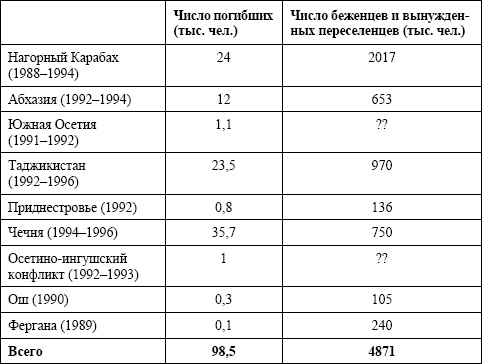 | | Число погибших (тыс. чел.) | Число беженцев и вынужденных переселенцев (тыс. чел.) |
|---|---|---|
| Нагорный Карабах (1988–1994) | 24 | 2017 |
| Абхазия (1992–1994) | 12 | 653 |
| Южная Осетия (1991–1992) | 1,1 | ?? |
| Таджикистан (1992–1996) | 23,5 | 970 |
| Приднестровье (1992) | 0,8 | 136 |
| Чечня (1994–1996) | 35,7 | 750 |
| Осетино-ингушский конфликт (1992–1993) | 1 | ?? |
| Ош (1990) | 0,3 | 105 |
| Фергана (1989) | 0,1 | 240 |
| **Всего** | **98,5** | **4871** |